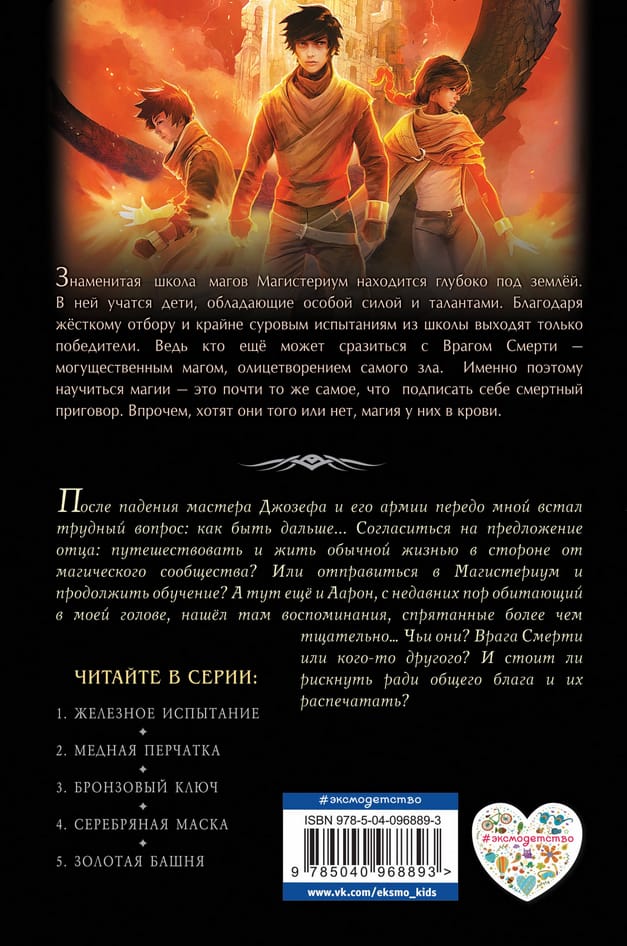 Знаменитая школа магов Магистериум находится глубоко под землёй. В ней учатся дети, обладающие особой силой и талантами. Благодаря жёсткому отбору и крайне суровым испытаниям из школы выходят только победители. Ведь кто ещё может сразиться с Врагом Смерти — могущественным магом, олицетворением самого зла. Именно поэтому научиться магии — это почти то же самое, что подписать себе смертный приговор. Впрочем, хотят они того или нет, магия у них в крови.

После падения мастера Джозефа и его армии передо мной встал трудный вопрос: как быть дальше... Согласиться на предложение отца: путешествовать и жить обычной жизнью в стороне от магического сообщества? Или отправиться в Магистериум и продолжить обучение? А тут ещё и Аарон, с недавних пор обитающий в моей голове, нашёл там воспоминания, спрятанные более чем тщательно... Чьи они? Врага Смерти или кого-то другого? И стоит ли рискнуть ради общего блага и их распечатать?

ЧИТАЙТЕ В СЕРИИ:

1. ЖЕЛЕЗНОЕ ИСПЫТАНИЕ
2. МЕДНАЯ ПЕРЧАТКА
3. БРОНЗОВЫЙ КЛЮЧ
4. СЕРЕБРЯНАЯ МАСКА
5. ЗОЛОТАЯ БАШНЯ

#эксмодетство
ISBN 978-5-04-096889-3
9 785040 968893 >
www.vk.com/eksmo_kids

#эксмодетство